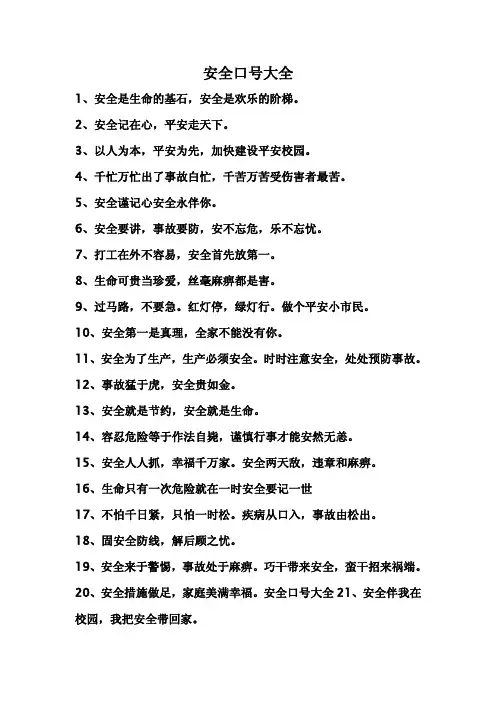 安全口号大全

1、安全是生命的基石，安全是欢乐的阶梯。

2、安全记在心，平安走天下。

3、以人为本，平安为先，加快建设平安校园。

4、千忙万忙出了事故白忙，千苦万苦受伤害者最苦。

5、安全谨记心安全永伴你。

6、安全要讲，事故要防，安不忘危，乐不忘忧。

7、打工在外不容易，安全首先放第一。

8、生命可贵当珍爱，丝毫麻痹都是害。

9、过马路，不要急。红灯停，绿灯行。做个平安小市民。

10、安全第一是真理，全家不能没有你。

11、安全为了生产，生产必须安全。时时注意安全，处处预防事故。

12、事故猛于虎，安全贵如金。

13、安全就是节约，安全就是生命。

14、容忍危险等于作法自毙，谨慎行事才能安然无恙。

15、安全人人抓，幸福千万家。安全两天敌，违章和麻痹。

16、生命只有一次危险就在一时安全要记一世

17、不怕千日紧，只怕一时松。疾病从口入，事故由松出。

18、固安全防线，解后顾之忧。

19、安全来于警惕，事故处于麻痹。巧干带来安全，蛮干招来祸端。

20、安全措施做足，家庭美满幸福。安全口号大全 21、安全伴我在校园，我把安全带回家。